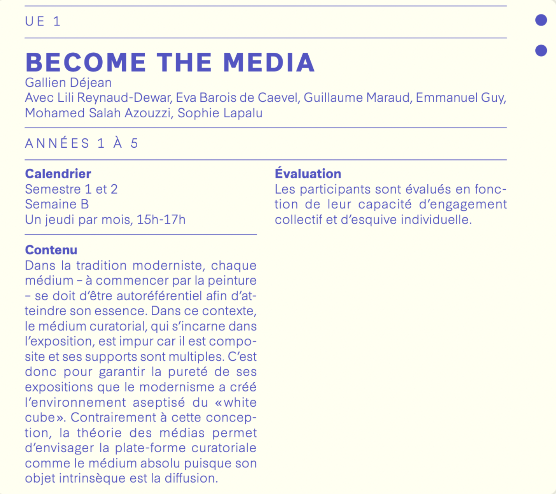 UE 1

BECOME THE MEDIA

Gallien Déjean
Avec Lili Reynaud-Dewar, Eva Barois de Caevel, Guillaume Maraud, Emmanuel Guy, Mohamed Salah Azouzzi, Sophie Lapalu

ANNÉES 1 À 5

Calendrier
Semestre 1 et 2
Semaine B
Un jeudi par mois, 15h-17h

Contenu
Dans la tradition moderniste, chaque médium – à commencer par la peinture – se doit d'être autoréférentiel afin d'atteindre son essence. Dans ce contexte, le médium curatorial, qui s'incarne dans l'exposition, est impur car il est composite et ses supports sont multiples. C'est donc pour garantir la pureté de ses expositions que le modernisme a créé l'environnement aseptisé du «white cube». Contrairement à cette conception, la théorie des médias permet d'envisager la plate-forme curatoriale comme le médium absolu puisque son objet intrinsèque est la diffusion.

Évaluation
Les participants sont évalués en fonction de leur capacité d'engagement collectif et d'esquive individuelle.